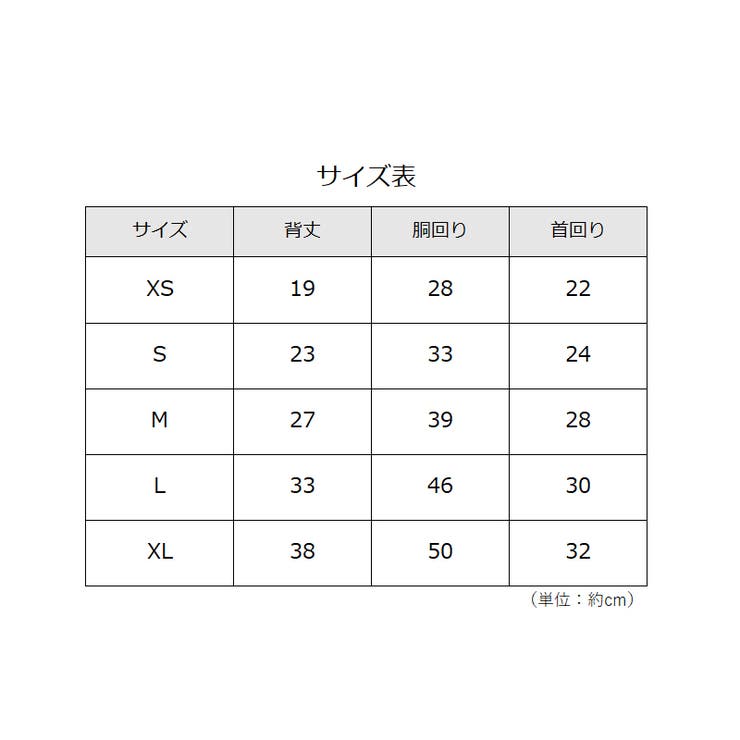 サイズ表

| サイズ | 背丈 | 胴回り | 首回り |
|---|---|---|---|
| XS | 19 | 28 | 22 |
| S | 23 | 33 | 24 |
| M | 27 | 39 | 28 |
| L | 33 | 46 | 30 |
| XL | 38 | 50 | 32 |

（単位：約cm）